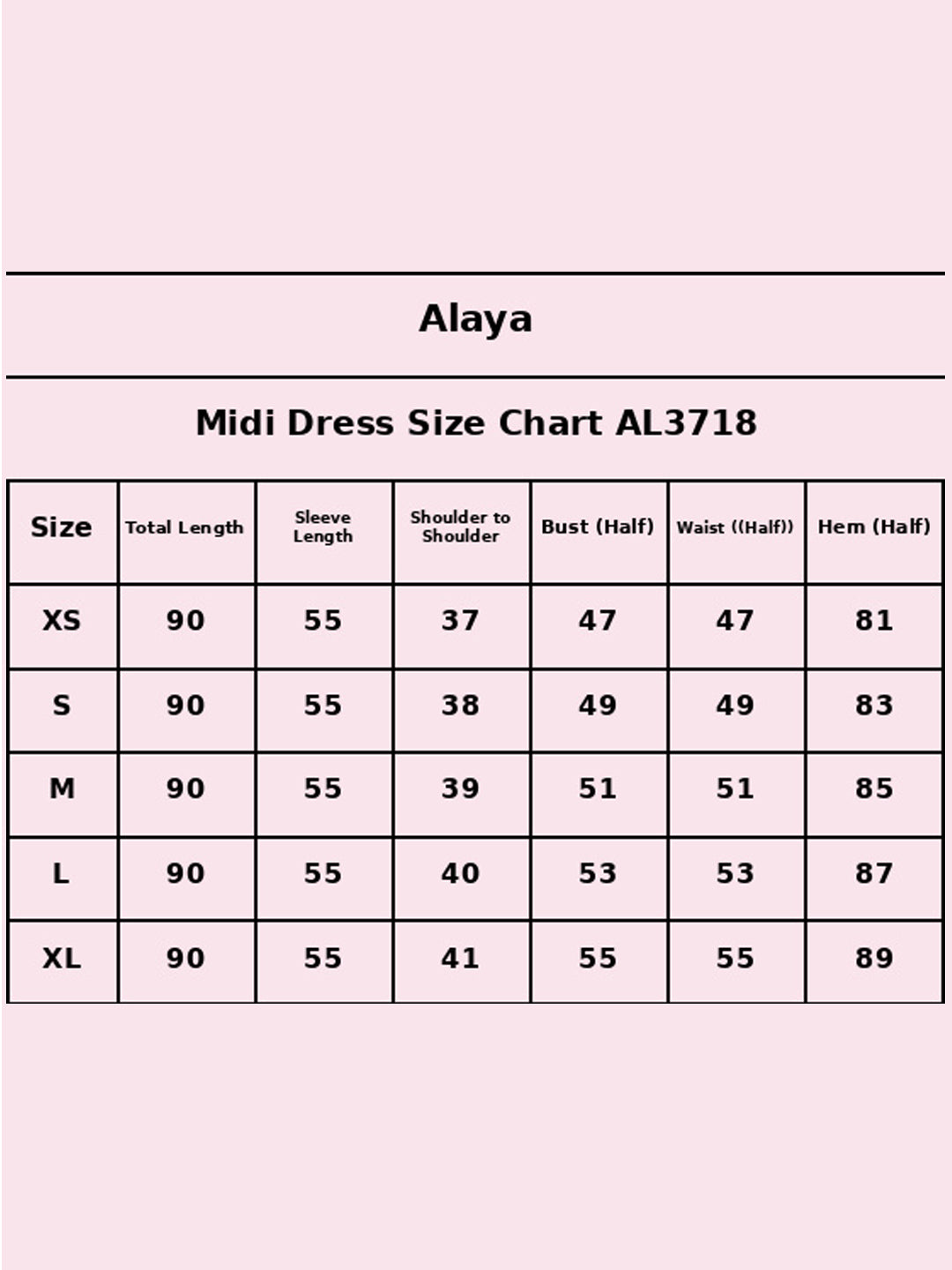 Alaya

Midi Dress Size Chart AL3718

| Size | Total Length | Sleeve Length | Shoulder to Shoulder | Bust (Half) | Waist ((Half)) | Hem (Half) |
|---|---|---|---|---|---|---|
| XS | 90 | 55 | 37 | 47 | 47 | 81 |
| S | 90 | 55 | 38 | 49 | 49 | 83 |
| M | 90 | 55 | 39 | 51 | 51 | 85 |
| L | 90 | 55 | 40 | 53 | 53 | 87 |
| XL | 90 | 55 | 41 | 55 | 55 | 89 |